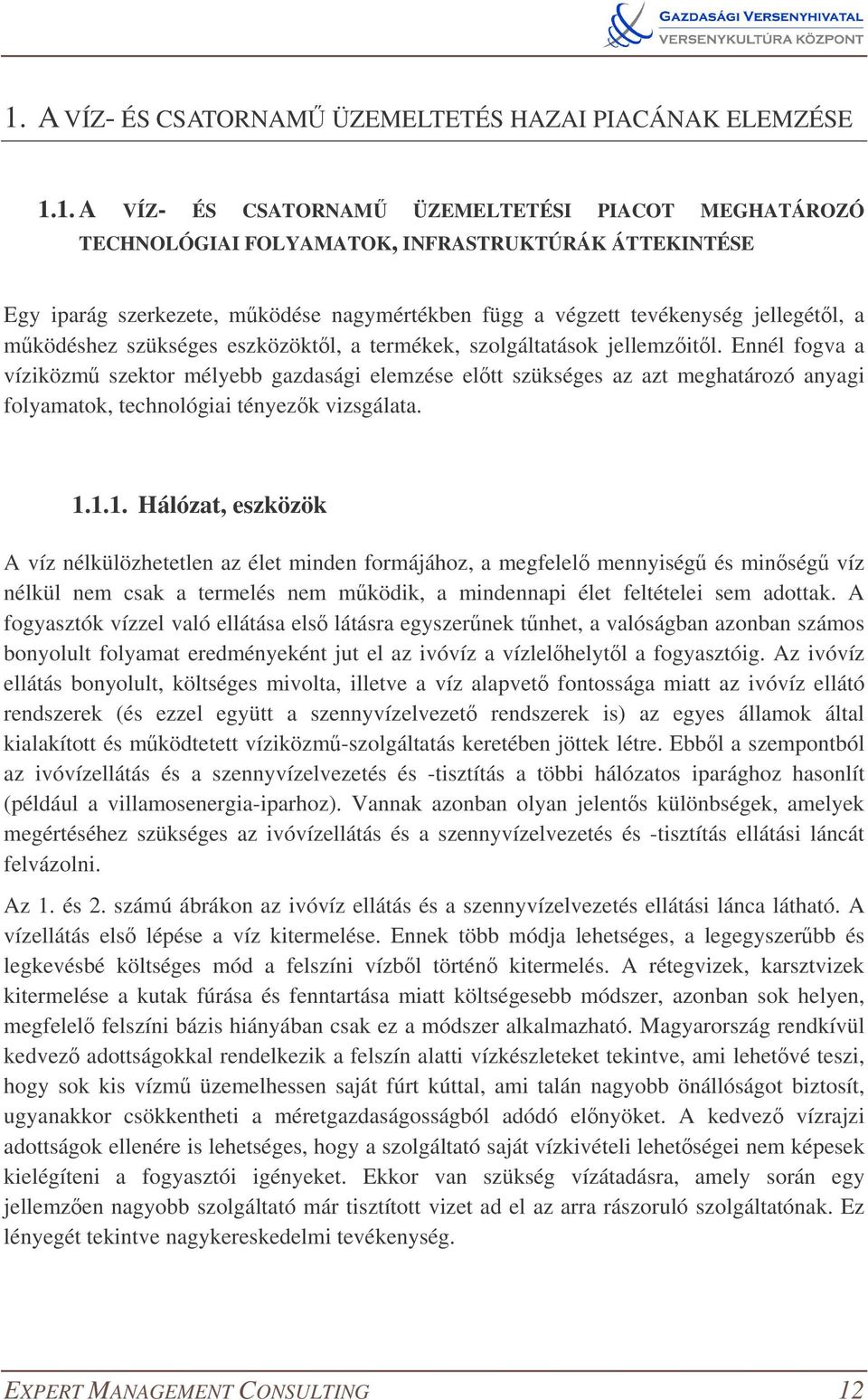 GAZDASÁGI VERSENYHIVATAL
VERSENYKULTÚRA KÖZPONT

1. A VÍZ- ÉS CSATORNAMŰ ÜZEMELTETÉS HAZAI PIACÁNAK ELEMZÉSE

1.1. A VÍZ- ÉS CSATORNAMŰ ÜZEMELTETÉSI PIACOT MEGHATÁROZÓ TECHNOLÓGIAI FOLYAMATOK, INFRASTRUKTÚRÁK ÁTTEKINTÉSE

Egy iparág szerkezete, működése nagymértékben függ a végzett tevékenység jellegétől, a működéshez szükséges eszközöktől, a termékek, szolgáltatások jellemzőitől. Ennél fogva a víziközmű szektor mélyebb gazdasági elemzése előtt szükséges az azt meghatározó anyagi folyamatok, technológiai tényezők vizsgálata.

1.1.1. Hálózat, eszközök

A víz nélkülözhetetlen az élet minden formájához, a megfelelő mennyiségű és minőségű víz nélkül nem csak a termelés nem működik, a mindennapi élet feltételei sem adottak. A fogyasztók vízzel való ellátása első látásra egyszerűnek tűnhet, a valóságban azonban számos bonyolult folyamat eredményeként jut el az ivóvíz a vízlelőhelytől a fogyasztóig. Az ivóvíz ellátás bonyolult, költséges mivolta, illetve a víz alapvető fontossága miatt az ivóvíz ellátó rendszerek (és ezzel együtt a szennyvízelvezető rendszerek is) az egyes államok által kialakított és működtetett víziközmű-szolgáltatás keretében jöttek létre. Ebből a szempontból az ivóvízellátás és a szennyvízelvezetés és -tisztítás a többi hálózatos iparághoz hasonlít (például a villamosenergia-iparhoz). Vannak azonban olyan jelentős különbségek, amelyek megértéséhez szükséges az ivóvízellátás és a szennyvízelvezetés és -tisztítás ellátási láncát felvázolni.

Az 1. és 2. számú ábrákon az ivóvíz ellátás és a szennyvízelvezetés ellátási lánca látható. A vízellátás első lépése a víz kitermelése. Ennek több módja lehetséges, a legegyszerűbb és legkevésbé költséges mód a felszíni vízből történő kitermelés. A rétegvizek, karsztvizek kitermelése a kutak fúrása és fenntartása miatt költségesebb módszer, azonban sok helyen, megfelelő felszíni bázis hiányában csak ez a módszer alkalmazható. Magyarország rendkívül kedvező adottságokkal rendelkezik a felszín alatti vízkészleteket tekintve, ami lehetővé teszi, hogy sok kis vízmű üzemelhessen saját fúrt kúttal, ami talán nagyobb önállóságot biztosít, ugyanakkor csökkentheti a méretgazdaságosságból adódó előnyöket. A kedvező vízrajzi adottságok ellenére is lehetséges, hogy a szolgáltató saját vízkivételi lehetőségei nem képesek kielégíteni a fogyasztói igényeket. Ekkor van szükség vízátadásra, amely során egy jellemzően nagyobb szolgáltató már tisztított vizet ad el az arra rászoruló szolgáltatónak. Ez lényegét tekintve nagykereskedelmi tevékenység.

EXPERT MANAGEMENT CONSULTING 12